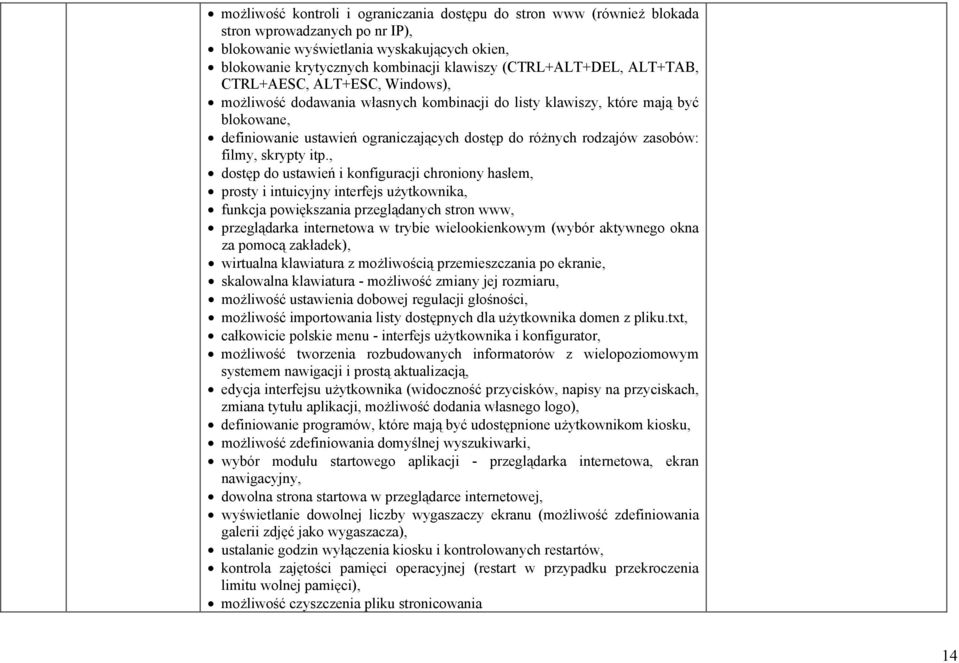 - możliwość kontroli i ograniczania dostępu do stron www (również blokada stron wprowadzanych po nr IP),
- blokowanie wyświetlania wyskakujących okien,
- blokowanie krytycznych kombinacji klawiszy (CTRL+ALT+DEL, ALT+TAB, CTRL+AESC, ALT+ESC, Windows),
- możliwość dodawania własnych kombinacji do listy klawiszy, które mają być blokowane,
- definiowanie ustawień ograniczających dostęp do różnych rodzajów zasobów: filmy, skrypty itp.,
- dostęp do ustawień i konfiguracji chroniony hasłem,
- prosty i intuicyjny interfejs użytkownika,
- funkcja powiększania przeglądanych stron www,
- przeglądarka internetowa w trybie wielookienkowym (wybór aktywnego okna za pomocą zakładek),
- wirtualna klawiatura z możliwością przemieszczania po ekranie,
- skalowalna klawiatura - możliwość zmiany jej rozmiaru,
- możliwość ustawienia dobowej regulacji głośności,
- możliwość importowania listy dostępnych dla użytkownika domen z pliku.txt,
- całkowicie polskie menu - interfejs użytkownika i konfigurator,
- możliwość tworzenia rozbudowanych informatorów z wielopoziomowym systemem nawigacji i prostą aktualizacją,
- edycja interfejsu użytkownika (widoczność przycisków, napisy na przyciskach, zmiana tytułu aplikacji, możliwość dodania własnego logo),
- definiowanie programów, które mają być udostępnione użytkownikom kiosku,
- możliwość zdefiniowania domyślnej wyszukiwarki,
- wybór modułu startowego aplikacji - przeglądarka internetowa, ekran nawigacyjny,
- dowolna strona startowa w przeglądarce internetowej,
- wyświetlanie dowolnej liczby wygaszaczy ekranu (możliwość zdefiniowania galerii zdjęć jako wygaszacza),
- ustalanie godzin wyłączenia kiosku i kontrolowanych restartów,
- kontrola zajętości pamięci operacyjnej (restart w przypadku przekroczenia limitu wolnej pamięci),
- możliwość czyszczenia pliku stronicowania

14